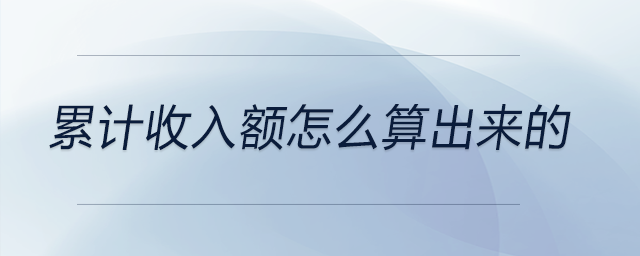 累计收入额怎么算出来的